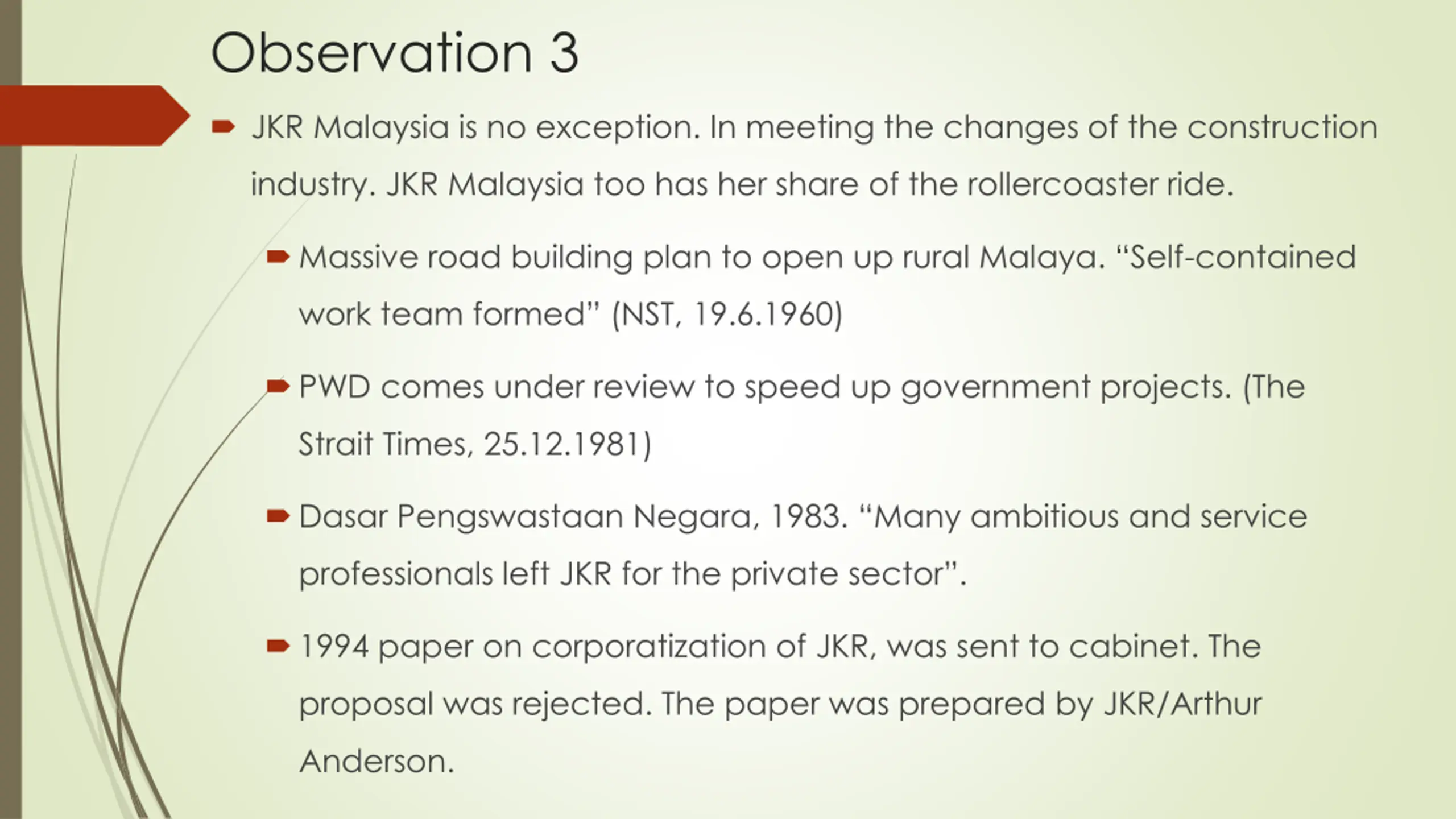 Observation 3

JKR Malaysia is no exception. In meeting the changes of the construction industry. JKR Malaysia too has her share of the rollercoaster ride.

Massive road building plan to open up rural Malaya. “Self-contained work team formed” (NST, 19.6.1960)

PWD comes under review to speed up government projects. (The Strait Times, 25.12.1981)

Dasar Pengswastaan Negara, 1983. “Many ambitious and service professionals left JKR for the private sector”.

1994 paper on corporatization of JKR, was sent to cabinet. The proposal was rejected. The paper was prepared by JKR/Arthur Anderson.